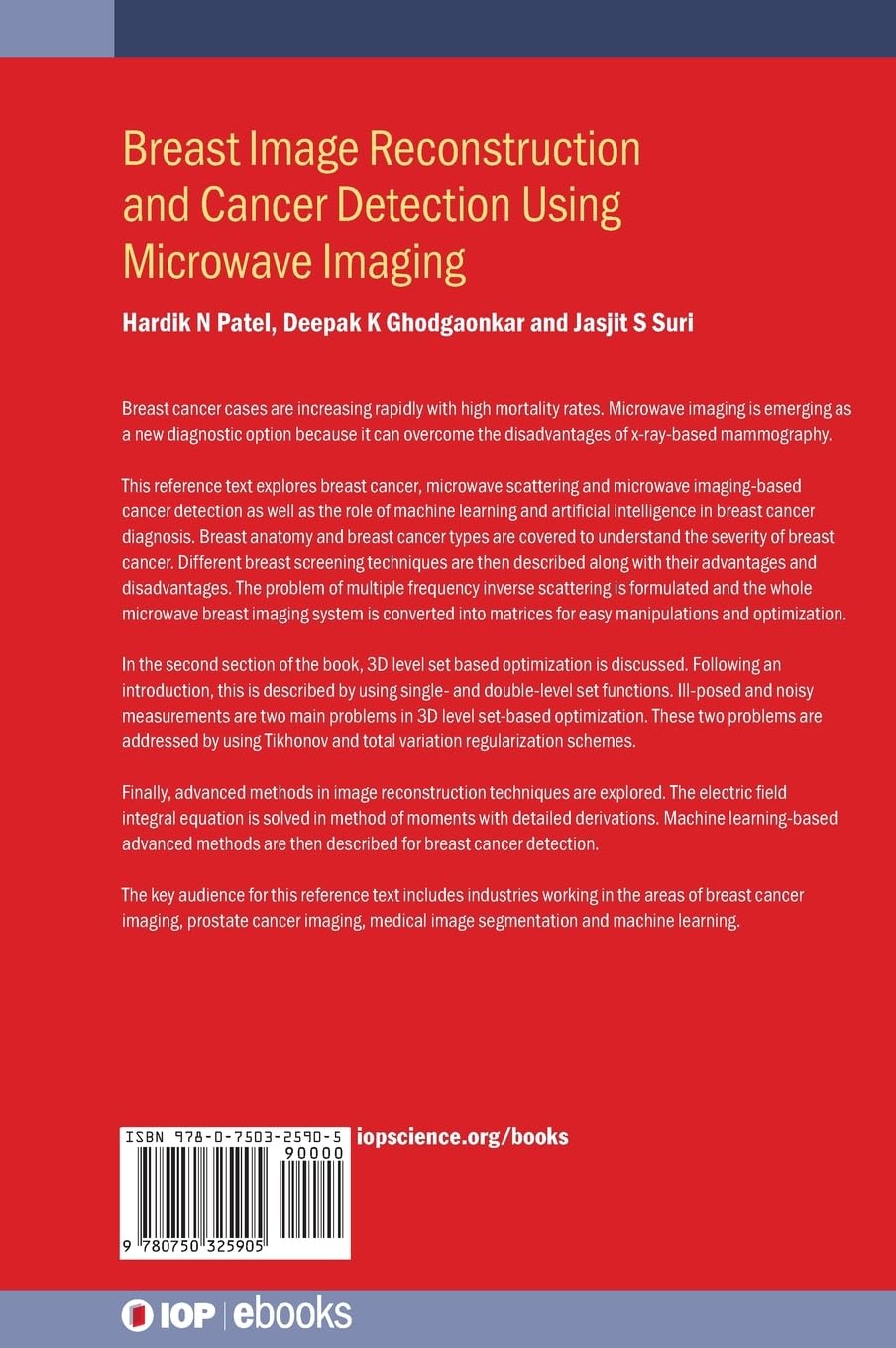 Breast Image Reconstruction and Cancer Detection Using Microwave Imaging

Hardik N Patel, Deepak K Ghodgaonkar and Jasjit S Suri

Breast cancer cases are increasing rapidly with high mortality rates. Microwave imaging is emerging as a new diagnostic option because it can overcome the disadvantages of x-ray-based mammography.

This reference text explores breast cancer, microwave scattering and microwave imaging-based cancer detection as well as the role of machine learning and artificial intelligence in breast cancer diagnosis. Breast anatomy and breast cancer types are covered to understand the severity of breast cancer. Different breast screening techniques are then described along with their advantages and disadvantages. The problem of multiple frequency inverse scattering is formulated and the whole microwave breast imaging system is converted into matrices for easy manipulations and optimization.

In the second section of the book, 3D level set based optimization is discussed. Following an introduction, this is described by using single- and double-level set functions. Ill-posed and noisy measurements are two main problems in 3D level set-based optimization. These two problems are addressed by using Tikhonov and total variation regularization schemes.

Finally, advanced methods in image reconstruction techniques are explored. The electric field integral equation is solved in method of moments with detailed derivations. Machine learning-based advanced methods are then described for breast cancer detection.

The key audience for this reference text includes industries working in the areas of breast cancer imaging, prostate cancer imaging, medical image segmentation and machine learning.

ISBN 978-0-7503-2590-5
90000
9 780750 325905

iopscience.org/books

IOP | ebooks